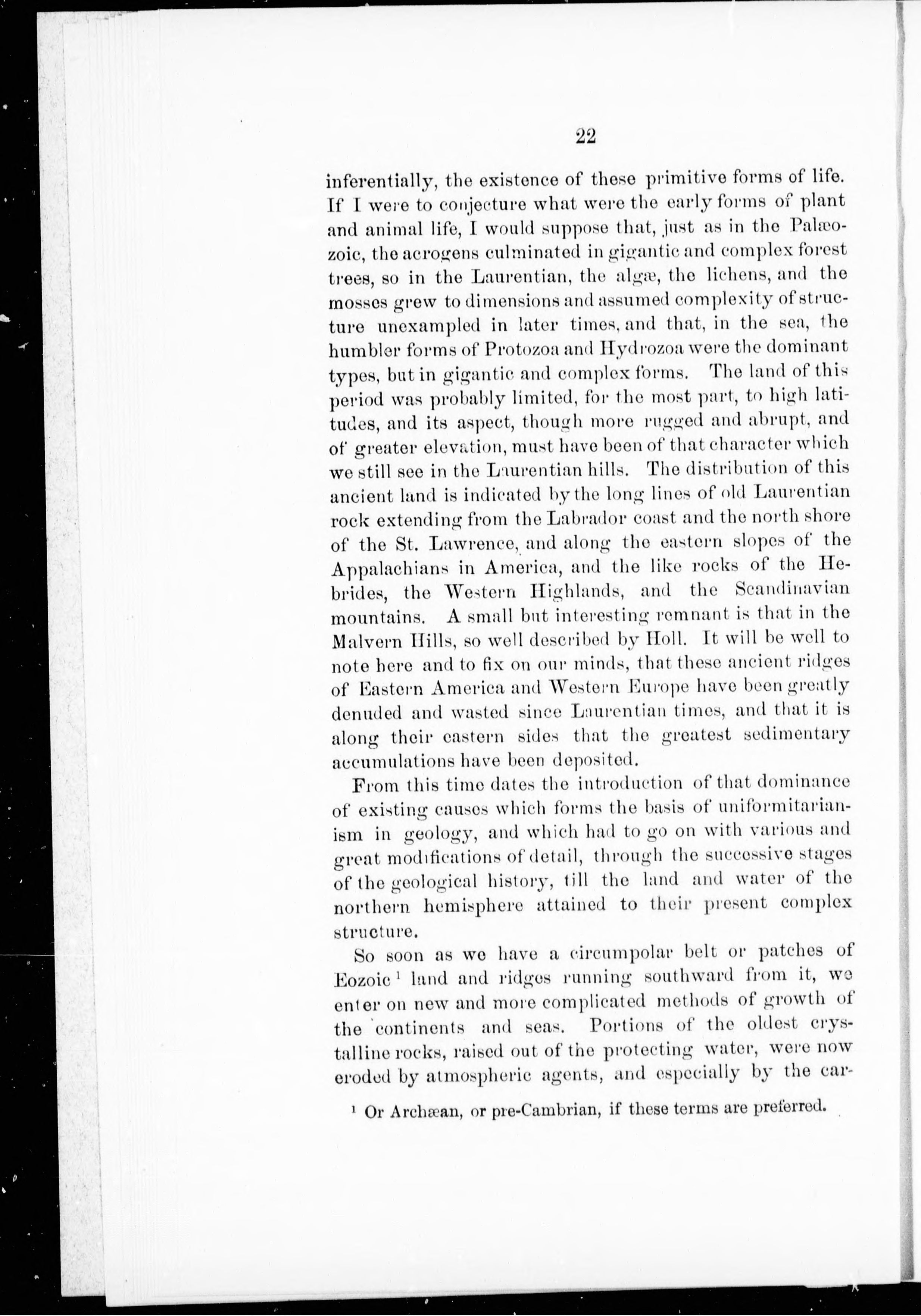 22

inferentially, the existence of these primitive forms of life. If I were to conjecture what were the early forms of plant and animal life, I would suppose that, just as in the Palæozoic, the acrogens culminated in gigantic and complex forest trees, so in the Laurentian, the algæ, the lichens, and the mosses grew to dimensions and assumed complexity of structure unexampled in later times, and that, in the sea, the humbler forms of Protozoa and Hydrozoa were the dominant types, but in gigantic and complex forms. The land of this period was probably limited, for the most part, to high latitudes, and its aspect, though more rugged and abrupt, and of greater elevation, must have been of that character which we still see in the Laurentian hills. The distribution of this ancient land is indicated by the long lines of old Laurentian rock extending from the Labrador coast and the north shore of the St. Lawrence, and along the eastern slopes of the Appalachians in America, and the like rocks of the Hebrides, the Western Highlands, and the Scandinavian mountains. A small but interesting remnant is that in the Malvern Hills, so well described by Holl. It will be well to note here and to fix on our minds, that these ancient ridges of Eastern America and Western Europe have been greatly denuded and wasted since Laurentian times, and that it is along their eastern sides that the greatest sedimentary accumulations have been deposited.

From this time dates the introduction of that dominance of existing causes which forms the basis of uniformitarianism in geology, and which had to go on with various and great modifications of detail, through the successive stages of the geological history, till the land and water of the northern hemisphere attained to their present complex structure.

So soon as we have a circumpolar belt or patches of Eozoic $^{1}$ land and ridges running southward from it, we enter on new and more complicated methods of growth of the continents and seas. Portions of the oldest crystalline rocks, raised out of the protecting water, were now eroded by atmospheric agents, and especially by the car-

$^{1}$ Or Archæan, or pre-Cambrian, if these terms are preferred.